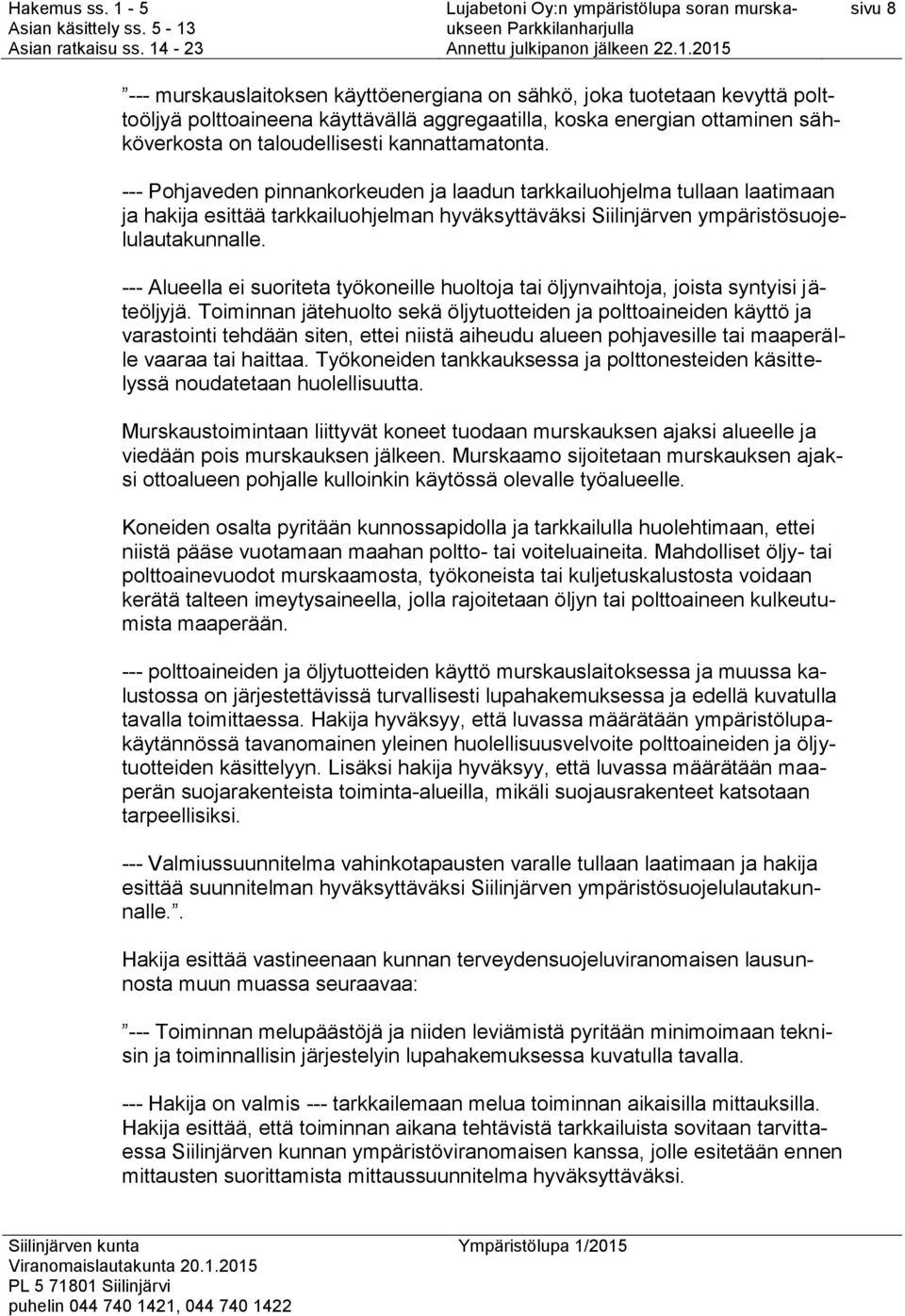 Hakemus ss. 1 - 5
Asian käsittely ss. 5 - 13
Asian ratkaisu ss. 14 - 23

Lujabetoni Oy:n ympäristölupa soran murskaukseen Parkkilanharjulla
Annettu julkipanon jälkeen 22.1.2015

sivu 8

”--- murskauslaitoksen käyttöenergiana on sähkö, joka tuotetaan kevyttä polttoöljyä polttoaineena käyttävällä aggregaatilla, koska energian ottaminen sähköverkosta on taloudellisesti kannattamatonta.

--- Pohjaveden pinnankorkeuden ja laadun tarkkailuohjelma tullaan laatimaan ja hakija esittää tarkkailuohjelman hyväksyttäväksi Siilinjärven ympäristösuojelulautakunnalle.

--- Alueella ei suoriteta työkoneille huoltoja tai öljynvaihtoja, joista syntyisi jäteöljyjä. Toiminnan jätehuolto sekä öljytuotteiden ja polttoaineiden käyttö ja varastointi tehdään siten, ettei niistä aiheudu alueen pohjavesille tai maaperälle vaaraa tai haittaa. Työkoneiden tankkauksessa ja polttonesteiden käsittelyssä noudatetaan huolellisuutta.

Murskaustoimintaan liittyvät koneet tuodaan murskauksen ajaksi alueelle ja viedään pois murskauksen jälkeen. Murskaamo sijoitetaan murskauksen ajaksi ottoalueen pohjalle kulloinkin käytössä olevalle työalueelle.

Koneiden osalta pyritään kunnossapidolla ja tarkkailulla huolehtimaan, ettei niistä pääse vuotamaan maahan poltto- tai voiteluaineita. Mahdolliset öljy- tai polttoainevuodot murskaamosta, työkoneista tai kuljetuskalustosta voidaan kerätä talteen imeytysaineella, jolla rajoitetaan öljyn tai polttoaineen kulkeutumista maaperään.

--- polttoaineiden ja öljytuotteiden käyttö murskauslaitoksessa ja muussa kalustossa on järjestettävissä turvallisesti lupahakemuksessa ja edellä kuvatulla tavalla toimittaessa. Hakija hyväksyy, että luvassa määrätään ympäristölupakäytännössä tavanomainen yleinen huolellisuusvelvoite polttoaineiden ja öljytuotteiden käsittelyyn. Lisäksi hakija hyväksyy, että luvassa määrätään maaperän suojarakenteista toiminta-alueilla, mikäli suojausrakenteet katsotaan tarpeellisiksi.

--- Valmiussuunnitelma vahinkotapausten varalle tullaan laatimaan ja hakija esittää suunnitelman hyväksyttäväksi Siilinjärven ympäristösuojelulautakunnalle.”.

Hakija esittää vastineenaan kunnan terveydensuojeluviranomaisen lausunnosta muun muassa seuraavaa:

”--- Toiminnan melupäästöjä ja niiden leviämistä pyritään minimoimaan teknisin ja toiminnallisin järjestelyin lupahakemuksessa kuvatulla tavalla.

--- Hakija on valmis --- tarkkailemaan melua toiminnan aikaisilla mittauksilla. Hakija esittää, että toiminnan aikana tehtävistä tarkkailuista sovitaan tarvittaessa Siilinjärven kunnan ympäristöviranomaisen kanssa, jolle esitetään ennen mittausten suorittamista mittaussuunnitelma hyväksyttäväksi.

Siilinjärven kunta
Viranomaislautakunta 20.1.2015
PL 5 71801 Siilinjärvi
puhelin 044 740 1421, 044 740 1422

Ympäristölupa 1/2015